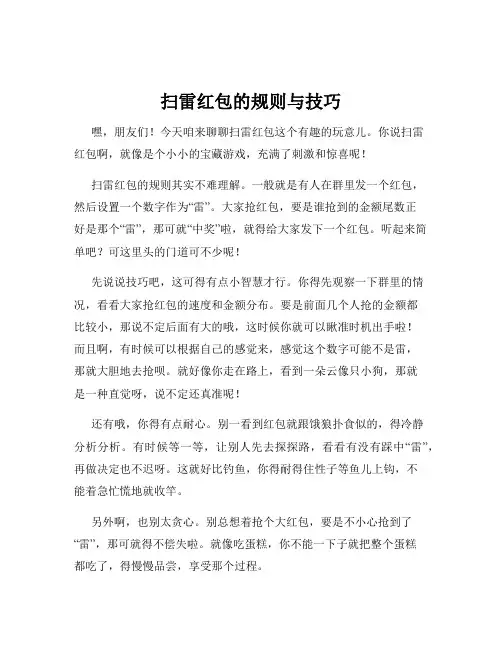 扫雷红包的规则与技巧

嘿，朋友们！今天咱来聊聊扫雷红包这个有趣的玩意儿。你说扫雷红包啊，就像是个小小的宝藏游戏，充满了刺激和惊喜呢！

扫雷红包的规则其实不难理解。一般就是有人在群里发一个红包，然后设置一个数字作为“雷”。大家抢红包，要是谁抢到的金额尾数正好是那个“雷”，那可就“中奖”啦，就得给大家发下一个红包。听起来简单吧？可这里头的门道可不少呢！

先说说技巧吧，这可得有点小智慧才行。你得先观察一下群里的情况，看看大家抢红包的速度和金额分布。要是前面几个人抢的金额都比较小，那说不定后面有大的哦，这时候你就可以瞅准时机出手啦！而且啊，有时候可以根据自己的感觉来，感觉这个数字可能不是雷，那就大胆地去抢呗。就好像你走在路上，看到一朵云像只小狗，那就是一种直觉呀，说不定还真准呢！

还有哦，你得有点耐心。别一看到红包就跟饿狼扑食似的，得冷静分析分析。有时候等一等，让别人先去探探路，看看有没有踩中“雷”，再做决定也不迟呀。这就好比钓鱼，你得耐得住性子等鱼儿上钩，不能着急忙慌地就收竿。

另外啊，也别太贪心。别总想着抢个大红包，要是不小心抢到了“雷”，那可就得不偿失啦。就像吃蛋糕，你不能一下子就把整个蛋糕都吃了，得慢慢品尝，享受那个过程。